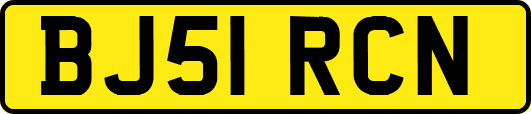 BJ51 RCN